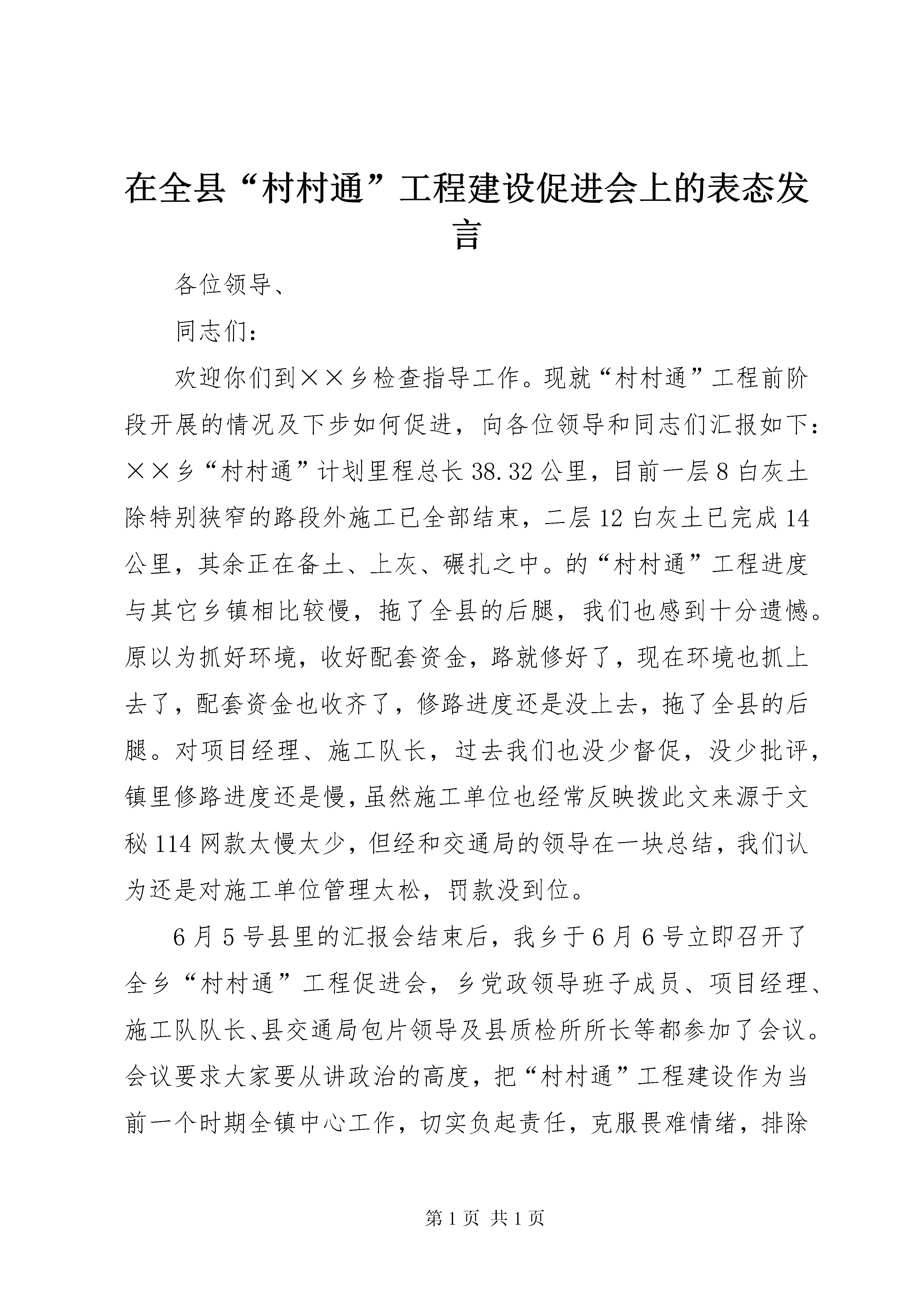 在全县“村村通”工程建设促进会上的表态发言

各位领导、

同志们：

欢迎你们到××乡检查指导工作。现就“村村通”工程前阶段开展的情况及下步如何促进，向各位领导和同志们汇报如下：××乡“村村通”计划里程总长38.32公里，目前一层8白灰土除特别狭窄的路段外施工已全部结束，二层12白灰土已完成14公里，其余正在备土、上灰、碾扎之中。的“村村通”工程进度与其它乡镇相比较慢，拖了全县的后腿，我们也感到十分遗憾。原以为抓好环境，收好配套资金，路就修好了，现在环境也抓上去了，配套资金也收齐了，修路进度还是没上去，拖了全县的后腿。对项目经理、施工队长，过去我们也没少督促，没少批评，镇里修路进度还是慢，虽然施工单位也经常反映拨此文来源于文秘114网款太慢太少，但经和交通局的领导在一块总结，我们认为还是对施工单位管理太松，罚款没到位。

6月5号县里的汇报会结束后，我乡于6月6号立即召开了全乡“村村通”工程促进会，乡党政领导班子成员、项目经理、施工队队长、县交通局包片领导及县质检所所长等都参加了会议。会议要求大家要从讲政治的高度，把“村村通”工程建设作为当前一个时期全镇中心工作，切实负起责任，克服畏难情绪，排除

第1页 共1页